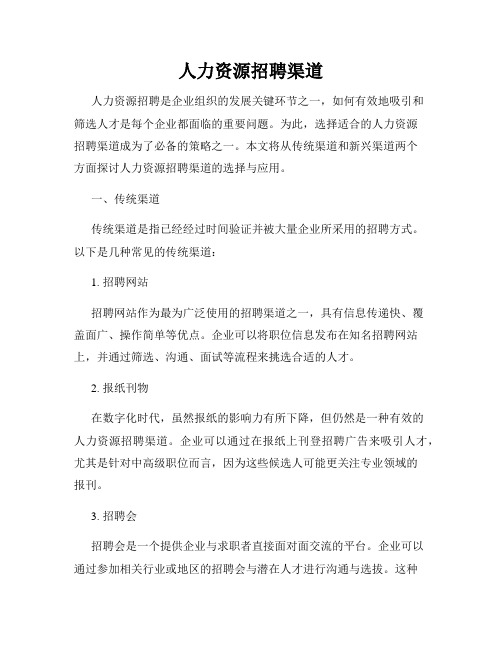 人力资源招聘渠道

人力资源招聘是企业组织的发展关键环节之一，如何有效地吸引和筛选人才是每个企业都面临的重要问题。为此，选择适合的人力资源招聘渠道成为了必备的策略之一。本文将从传统渠道和新兴渠道两个方面探讨人力资源招聘渠道的选择与应用。

一、传统渠道

传统渠道是指已经经过时间验证并被大量企业所采用的招聘方式。以下是几种常见的传统渠道：

1. 招聘网站

招聘网站作为最为广泛使用的招聘渠道之一，具有信息传递快、覆盖面广、操作简单等优点。企业可以将职位信息发布在知名招聘网站上，并通过筛选、沟通、面试等流程来挑选合适的人才。

2. 报纸刊物

在数字化时代，虽然报纸的影响力有所下降，但仍然是一种有效的人力资源招聘渠道。企业可以通过在报纸上刊登招聘广告来吸引人才，尤其是针对中高级职位而言，因为这些候选人可能更关注专业领域的报刊。

3. 招聘会

招聘会是一个提供企业与求职者直接面对面交流的平台。企业可以通过参加相关行业或地区的招聘会与潜在人才进行沟通与选拔。这种